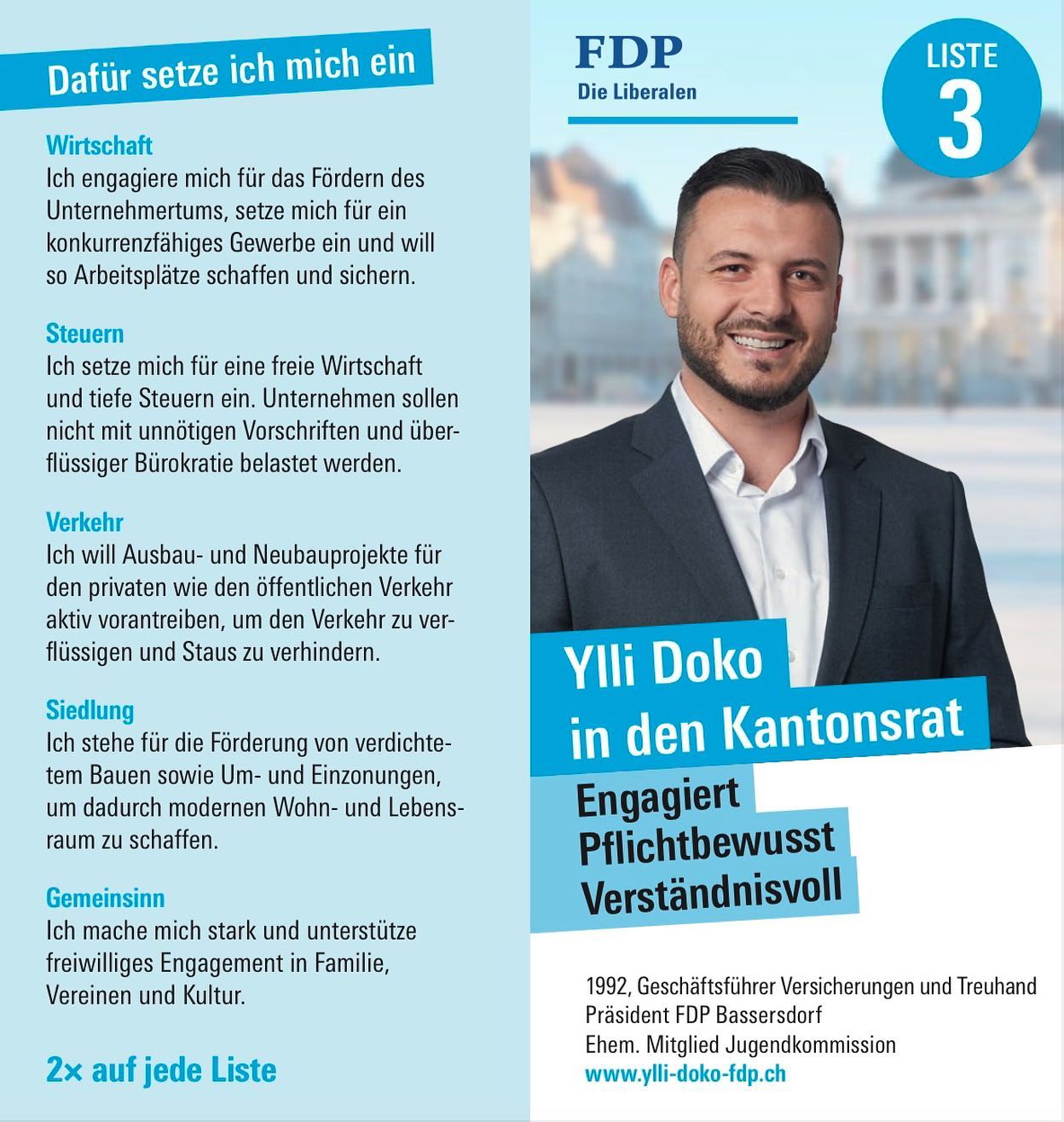 Dafür setze ich mich ein

Wirtschaft
Ich engagiere mich für das Fördern des Unternehmertums, setze mich für ein konkurrenzfähiges Gewerbe ein und will so Arbeitsplätze schaffen und sichern.

Steuern
Ich setze mich für eine freie Wirtschaft und tiefe Steuern ein. Unternehmen sollen nicht mit unnötigen Vorschriften und überflüssiger Bürokratie belastet werden.

Verkehr
Ich will Ausbau- und Neubauprojekte für den privaten wie den öffentlichen Verkehr aktiv vorantreiben, um den Verkehr zu verflüssigen und Staus zu verhindern.

Siedlung
Ich stehe für die Förderung von verdichtetem Bauen sowie Um- und Einzonungen, um dadurch modernen Wohn- und Lebensraum zu schaffen.

Gemeinsinn
Ich mache mich stark und unterstütze freiwilliges Engagement in Familie, Vereinen und Kultur.

2× auf jede Liste

FDP
Die Liberalen

LISTE
3

Ylli Doko
in den Kantonsrat

Engagiert
Pflichtbewusst
Verständnisvoll

1992, Geschäftsführer Versicherungen und Treuhand
Präsident FDP Bassersdorf
Ehem. Mitglied Jugendkommission
www.ylli-doko-fdp.ch